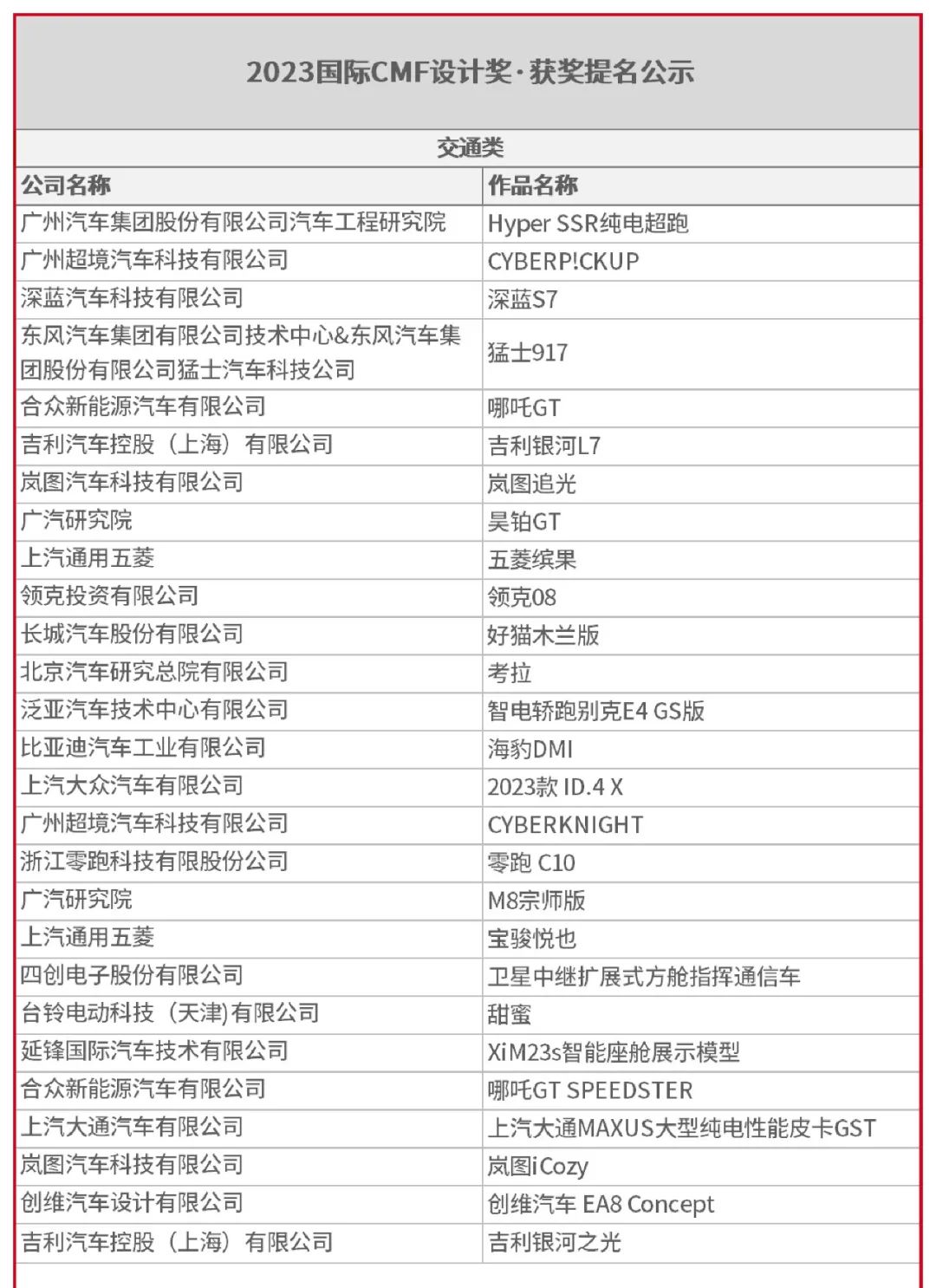 2023国际CMF设计奖·获奖提名公示

交通类

| 公司名称 | 作品名称 |
|---|---|
| 广州汽车集团股份有限公司汽车工程研究院 | Hyper SSR纯电超跑 |
| 广州超境汽车科技有限公司 | CYBERP!CKUP |
| 深蓝汽车科技有限公司 | 深蓝S7 |
| 东风汽车集团有限公司技术中心&东风汽车集团股份有限公司猛士汽车科技公司 | 猛士917 |
| 合众新能源汽车有限公司 | 哪吒GT |
| 吉利汽车控股（上海）有限公司 | 吉利银河L7 |
| 岚图汽车科技有限公司 | 岚图追光 |
| 广汽研究院 | 昊铂GT |
| 上汽通用五菱 | 五菱缤果 |
| 领克投资有限公司 | 领克08 |
| 长城汽车股份有限公司 | 好猫木兰版 |
| 北京汽车研究总院有限公司 | 考拉 |
| 泛亚汽车技术中心有限公司 | 智电轿跑别克E4 GS版 |
| 比亚迪汽车工业有限公司 | 海豹DMI |
| 上汽大众汽车有限公司 | 2023款 ID.4 X |
| 广州超境汽车科技有限公司 | CYBERKNIGHT |
| 浙江零跑科技有限股份公司 | 零跑 C10 |
| 广汽研究院 | M8宗师版 |
| 上汽通用五菱 | 宝骏悦也 |
| 四创电子股份有限公司 | 卫星中继扩展式方舱指挥通信车 |
| 台铃电动科技（天津)有限公司 | 甜蜜 |
| 延锋国际汽车技术有限公司 | XiM23s智能座舱展示模型 |
| 合众新能源汽车有限公司 | 哪吒GT SPEEDSTER |
| 上汽大通汽车有限公司 | 上汽大通MAXUS大型纯电性能皮卡GST |
| 岚图汽车科技有限公司 | 岚图iCozy |
| 创维汽车设计有限公司 | 创维汽车 EA8 Concept |
| 吉利汽车控股（上海）有限公司 | 吉利银河之光 |